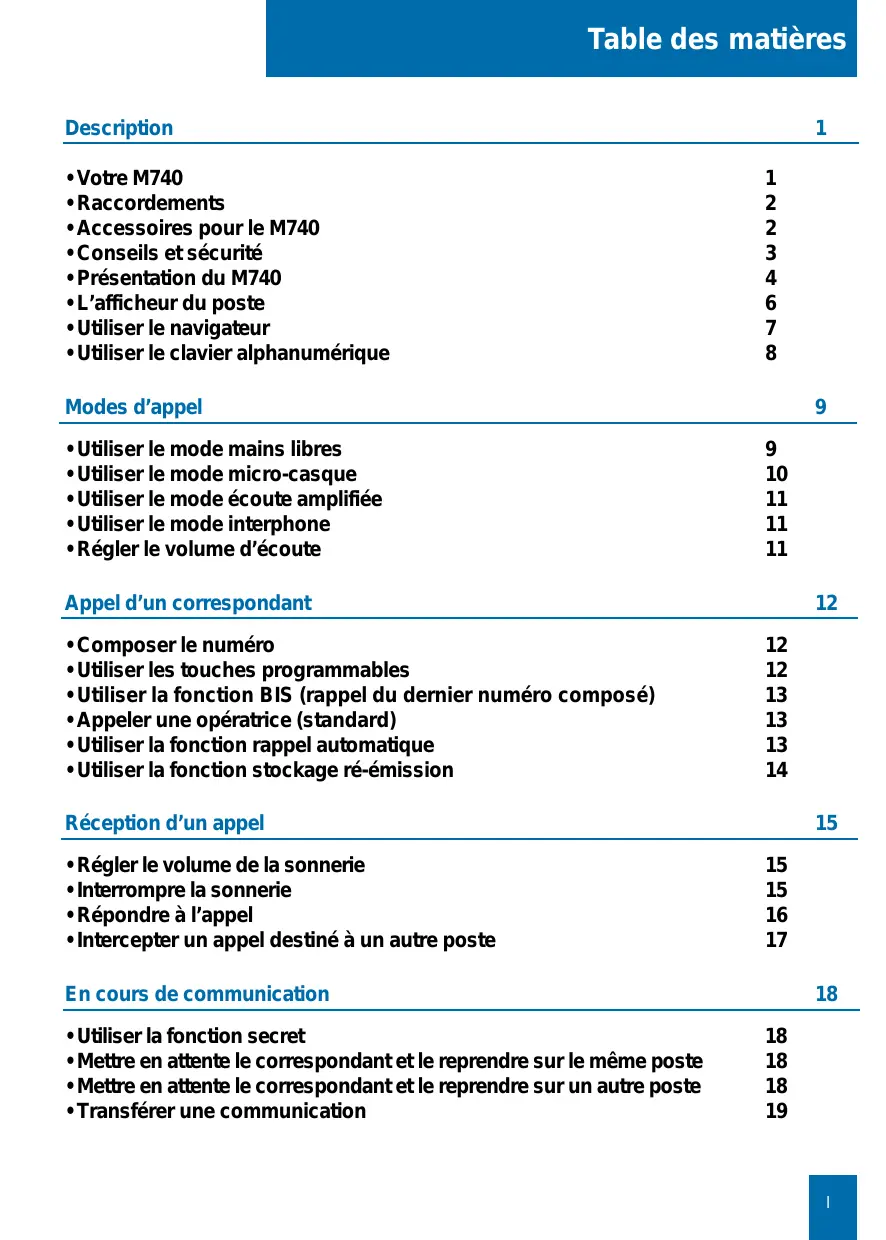 Table des matières

Description 1

• Votre M740 1
• Raccordements 2
• Accessoires pour le M740 2
• Conseils et sécurité 3
• Présentation du M740 4
• L'afficheur du poste 6
• Utiliser le navigateur 7
• Utiliser le clavier alphanumérique 8

Modes d'appel 9

• Utiliser le mode mains libres 9
• Utiliser le mode micro-casque 10
• Utiliser le mode écoute amplifiée 11
• Utiliser le mode interphone 11
• Régler le volume d'écoute 11

Appel d'un correspondant 12

• Composer le numéro 12
• Utiliser les touches programmables 12
• Utiliser la fonction BIS (rappel du dernier numéro composé) 13
• Appeler une opératrice (standard) 13
• Utiliser la fonction rappel automatique 13
• Utiliser la fonction stockage ré-émission 14

Réception d'un appel 15

• Régler le volume de la sonnerie 15
• Interrompre la sonnerie 15
• Répondre à l'appel 16
• Intercepter un appel destiné à un autre poste 17

En cours de communication 18

• Utiliser la fonction secret 18
• Mettre en attente le correspondant et le reprendre sur le même poste 18
• Mettre en attente le correspondant et le reprendre sur un autre poste 18
• Transférer une communication 19

I